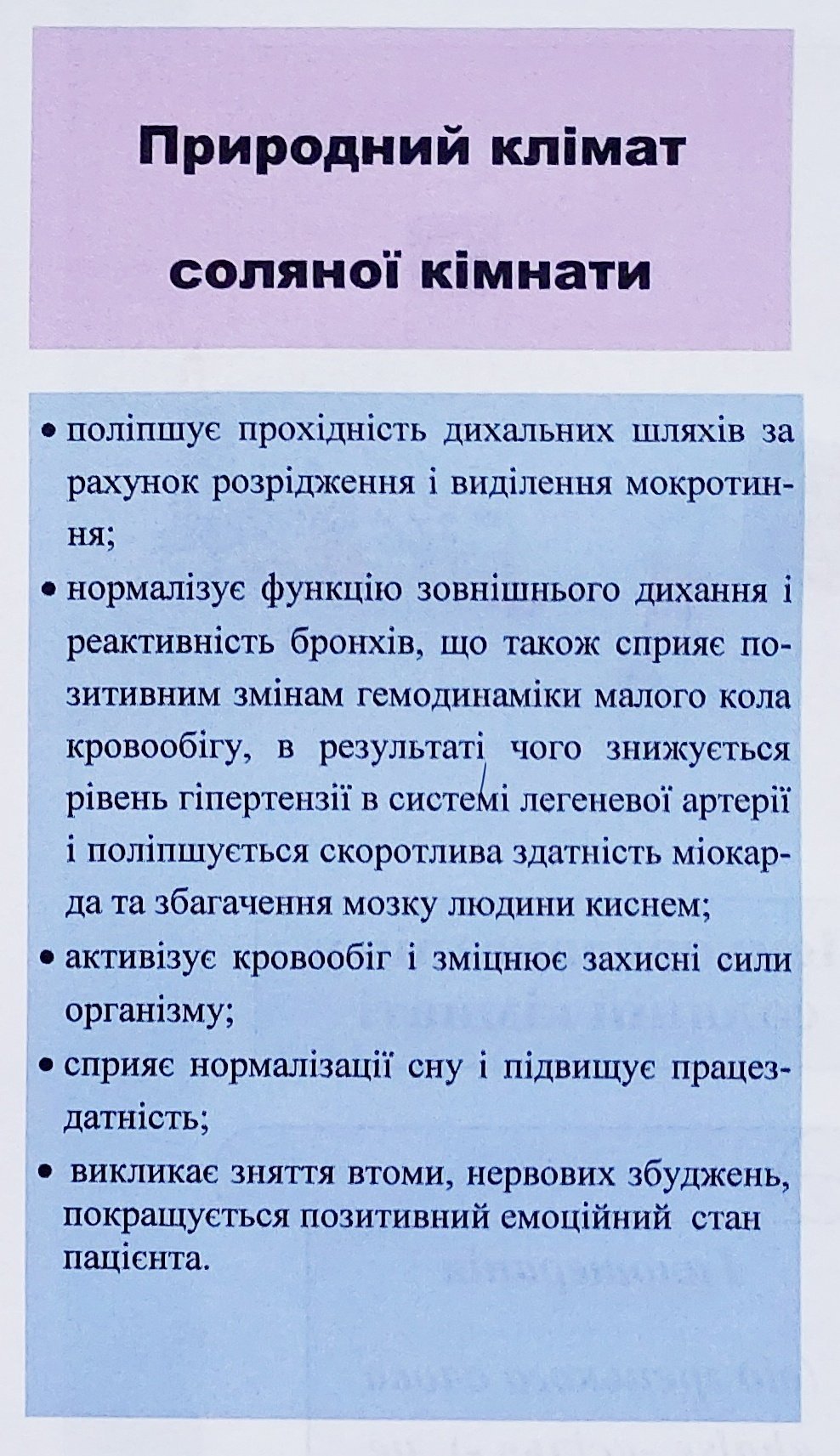 Природний клімат

соляної кімнати

• поліпшує прохідність дихальних шляхів за рахунок розрідження і виділення мокротиння;

• нормалізує функцію зовнішнього дихання і реактивність бронхів, що також сприяє позитивним змінам гемодинаміки малого кола кровообігу, в результаті чого знижується рівень гіпертензії в системі легеневої артерії і поліпшується скоротлива здатність міокарда та збагачення мозку людини киснем;

• активізує кровообіг і зміцнює захисні сили організму;

• сприяє нормалізації сну і підвищує працездатність;

• викликає зняття втоми, нервових збуджень, покращується позитивний емоційний стан пацієнта.